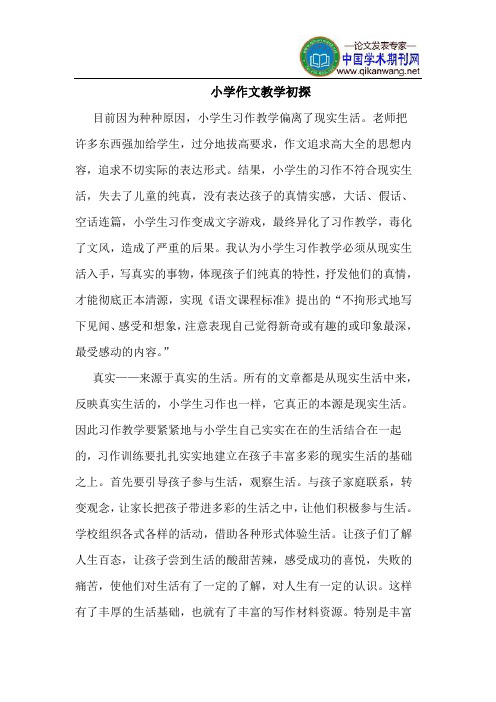 —论文发表专家—
中国学术期刊网
www.qikanwang.net

小学作文教学初探

目前因为种种原因，小学生习作教学偏离了现实生活。老师把许多东西强加给学生，过分地拔高要求，作文追求高大全的思想内容，追求不切实际的表达形式。结果，小学生的习作不符合现实生活，失去了儿童的纯真，没有表达孩子的真情实感，大话、假话、空话连篇，小学生习作变成文字游戏，最终异化了习作教学，毒化了文风，造成了严重的后果。我认为小学生习作教学必须从现实生活入手，写真实的事物，体现孩子们纯真的特性，抒发他们的真情，才能彻底正本清源，实现《语文课程标准》提出的“不拘形式地写下见闻、感受和想象，注意表现自己觉得新奇或有趣的或印象最深，最受感动的内容。”

真实——来源于真实的生活。所有的文章都是从现实生活中来，反映真实生活的，小学生习作也一样，它真正的本源是现实生活。因此习作教学要紧紧地与小学生自己实实在在的生活结合在一起的，习作训练要扎扎实实地建立在孩子丰富多彩的现实生活的基础之上。首先要引导孩子参与生活，观察生活。与孩子家庭联系，转变观念，让家长把孩子带进多彩的生活之中，让他们积极参与生活。学校组织各式各样的活动，借助各种形式体验生活。让孩子们了解人生百态，让孩子尝到生活的酸甜苦辣，感受成功的喜悦，失败的痛苦，使他们对生活有了一定的了解，对人生有一定的认识。这样有了丰厚的生活基础，也就有了丰富的写作材料资源。特别是丰富